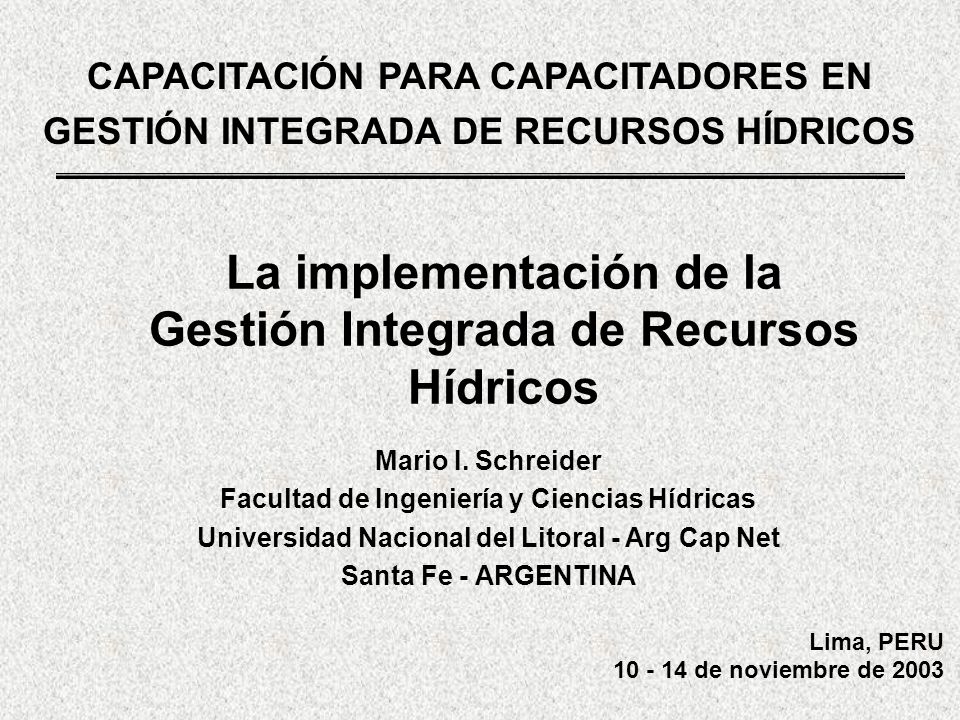 CAPACITACIÓN PARA CAPACITADORES EN GESTIÓN INTEGRADA DE RECURSOS HÍDRICOS

La implementación de la Gestión Integrada de Recursos Hídricos

Mario I. Schreider
Facultad de Ingeniería y Ciencias Hídricas
Universidad Nacional del Litoral - Arg Cap Net
Santa Fe - ARGENTINA

Lima, PERU
10 - 14 de noviembre de 2003